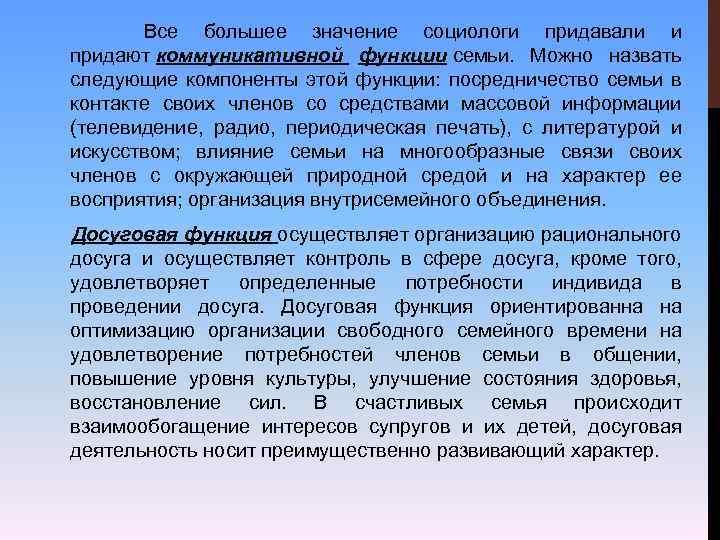 Все большее значение социологи придавали и придают коммуникативной функции семьи. Можно назвать следующие компоненты этой функции: посредничество семьи в контакте своих членов со средствами массовой информации (телевидение, радио, периодическая печать), с литературой и искусством; влияние семьи на многообразные связи своих членов с окружающей природной средой и на характер ее восприятия; организация внутрисемейного объединения.

Досуговая функция осуществляет организацию рационального досуга и осуществляет контроль в сфере досуга, кроме того, удовлетворяет определенные потребности индивида в проведении досуга. Досуговая функция ориентированна на оптимизацию организации свободного семейного времени на удовлетворение потребностей членов семьи в общении, повышение уровня культуры, улучшение состояния здоровья, восстановление сил. В счастливых семья происходит взаимообогащение интересов супругов и их детей, досуговая деятельность носит преимущественно развивающий характер.